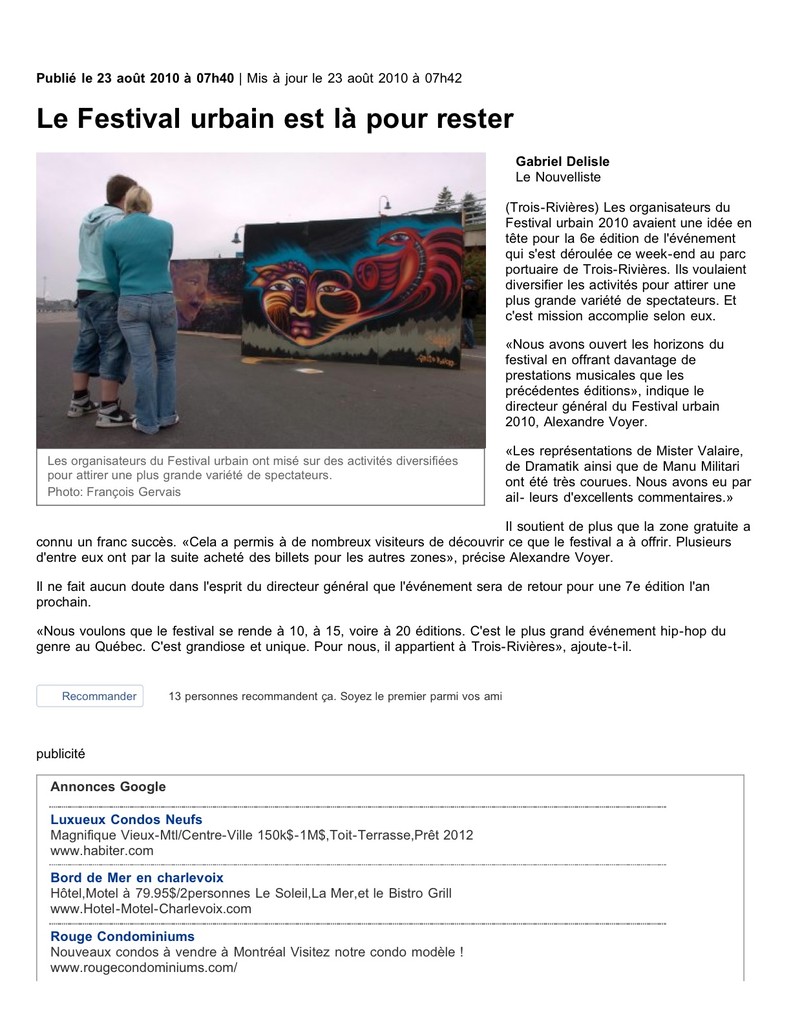 Publié le 23 août 2010 à 07h40 | Mis à jour le 23 août 2010 à 07h42

Le Festival urbain est là pour rester

Les organisateurs du Festival urbain ont misé sur des activités diversifiées pour attirer une plus grande variété de spectateurs.
Photo: François Gervais

Gabriel Delisle
Le Nouvelliste

(Trois-Rivières) Les organisateurs du Festival urbain 2010 avaient une idée en tête pour la 6e édition de l'événement qui s'est déroulée ce week-end au parc portuaire de Trois-Rivières. Ils voulaient diversifier les activités pour attirer une plus grande variété de spectateurs. Et c'est mission accomplie selon eux.

«Nous avons ouvert les horizons du festival en offrant davantage de prestations musicales que les précédentes éditions», indique le directeur général du Festival urbain 2010, Alexandre Voyer.

«Les représentations de Mister Valaire, de Dramatik ainsi que de Manu Militari ont été très courues. Nous avons eu par ail- leurs d'excellents commentaires.»

Il soutient de plus que la zone gratuite a connu un franc succès. «Cela a permis à de nombreux visiteurs de découvrir ce que le festival a à offrir. Plusieurs d'entre eux ont par la suite acheté des billets pour les autres zones», précise Alexandre Voyer.

Il ne fait aucun doute dans l'esprit du directeur général que l'événement sera de retour pour une 7e édition l'an prochain.

«Nous voulons que le festival se rende à 10, à 15, voire à 20 éditions. C'est le plus grand événement hip-hop du genre au Québec. C'est grandiose et unique. Pour nous, il appartient à Trois-Rivières», ajoute-t-il.

Recommander 13 personnes recommandent ça. Soyez le premier parmi vos ami

publicité

Annonces Google

Luxueux Condos Neufs
Magnifique Vieux-Mtl/Centre-Ville 150k$-1M$,Toit-Terrasse,Prêt 2012
www.habiter.com

Bord de Mer en charlevoix
Hôtel,Motel à 79.95$/2personnes Le Soleil,La Mer,et le Bistro Grill
www.Hotel-Motel-Charlevoix.com

Rouge Condominiums
Nouveaux condos à vendre à Montréal Visitez notre condo modèle !
www.rougecondominiums.com/